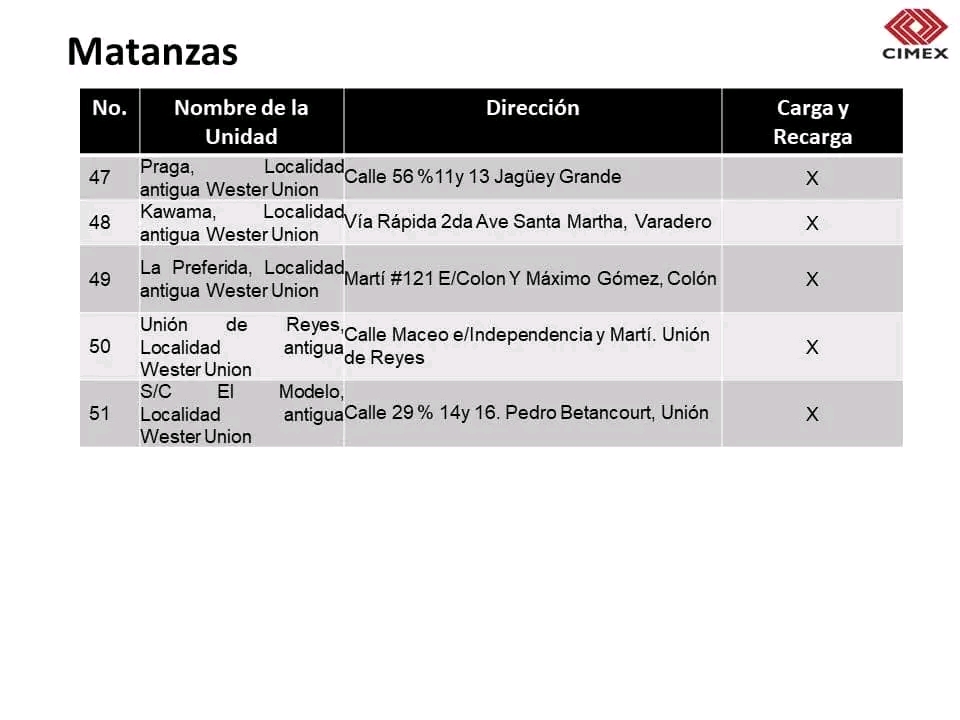 Matanzas

CIMEX

| No. | Nombre de la Unidad | Dirección | Carga y Recarga |
|---|---|---|---|
| 47 | Praga, Localidad antigua Wester Union | Calle 56 %11y 13 Jagüey Grande | X |
| 48 | Kawama, Localidad antigua Wester Union | Vía Rápida 2da Ave Santa Martha, Varadero | X |
| 49 | La Preferida, Localidad antigua Wester Union | Martí #121 E/Colon Y Máximo Gómez, Colón | X |
| 50 | Unión de Reyes, Localidad antigua Wester Union | Calle Maceo e/Independencia y Martí. Unión de Reyes | X |
| 51 | S/C El Modelo, Localidad antigua Wester Union | Calle 29 % 14y 16. Pedro Betancourt, Unión | X |